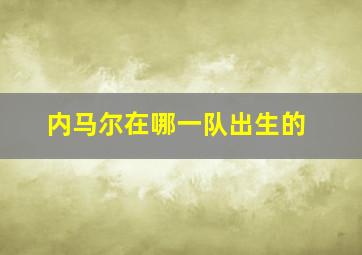 内马尔在哪一队出生的